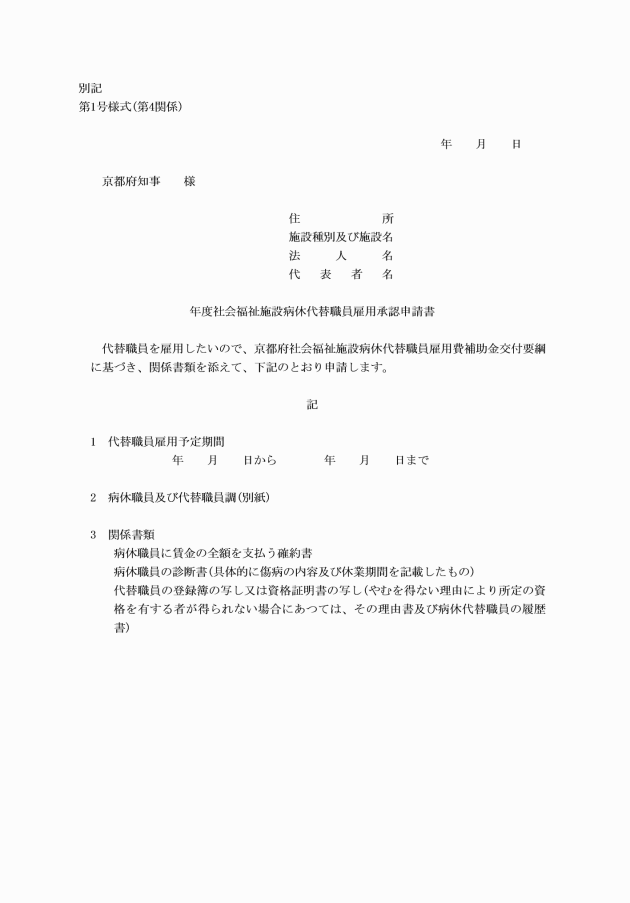 別記
第1号様式(第4関係)

年　月　日

京都府知事　様

住　所
施設種別及び施設名
法　人　名
代　表　者　名

年度社会福祉施設病休代替職員雇用承認申請書

代替職員を雇用したいので、京都府社会福祉施設病休代替職員雇用費補助金交付要綱に基づき、関係書類を添えて、下記のとおり申請します。

記

1　代替職員雇用予定期間
年　月　日から　年　月　日まで

2　病休職員及び代替職員調(別紙)

3　関係書類
病休職員に賃金の全額を支払う確約書
病休職員の診断書(具体的に傷病の内容及び休業期間を記載したもの)
代替職員の登録簿の写し又は資格証明書の写し(やむを得ない理由により所定の資格を有する者が得られない場合にあつては、その理由書及び病休代替職員の履歴書)